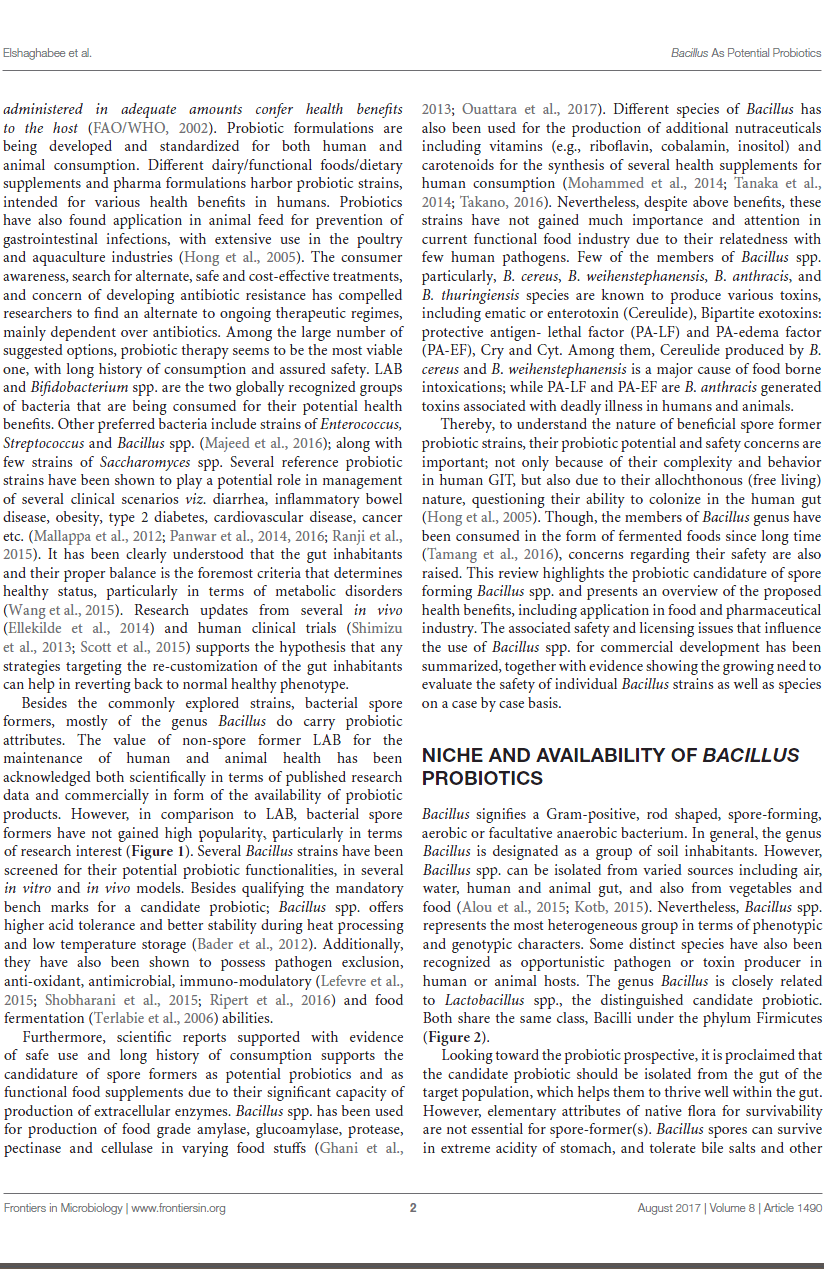 Elshaghabee et al.

Bacillus As Potential Probiotics

administered in adequate amounts confer health benefits to the host (FAO/WHO, 2002). Probiotic formulations are being developed and standardized for both human and animal consumption. Different dairy/functional foods/dietary supplements and pharma formulations harbor probiotic strains, intended for various health benefits in humans. Probiotics have also found application in animal feed for prevention of gastrointestinal infections, with extensive use in the poultry and aquaculture industries (Hong et al., 2005). The consumer awareness, search for alternate, safe and cost-effective treatments, and concern of developing antibiotic resistance has compelled researchers to find an alternate to ongoing therapeutic regimes, mainly dependent over antibiotics. Among the large number of suggested options, probiotic therapy seems to be the most viable one, with long history of consumption and assured safety. LAB and Bifidobacterium spp. are the two globally recognized groups of bacteria that are being consumed for their potential health benefits. Other preferred bacteria include strains of Enterococcus, Streptococcus and Bacillus spp. (Majeed et al., 2016); along with few strains of Saccharomyces spp. Several reference probiotic strains have been shown to play a potential role in management of several clinical scenarios viz. diarrhea, inflammatory bowel disease, obesity, type 2 diabetes, cardiovascular disease, cancer etc. (Mallappa et al., 2012; Panwar et al., 2014, 2016; Ranji et al., 2015). It has been clearly understood that the gut inhabitants and their proper balance is the foremost criteria that determines healthy status, particularly in terms of metabolic disorders (Wang et al., 2015). Research updates from several in vivo (Ellekilde et al., 2014) and human clinical trials (Shimizu et al., 2013; Scott et al., 2015) supports the hypothesis that any strategies targeting the re-customization of the gut inhabitants can help in reverting back to normal healthy phenotype.

Besides the commonly explored strains, bacterial spore formers, mostly of the genus Bacillus do carry probiotic attributes. The value of non-spore former LAB for the maintenance of human and animal health has been acknowledged both scientifically in terms of published research data and commercially in form of the availability of probiotic products. However, in comparison to LAB, bacterial spore formers have not gained high popularity, particularly in terms of research interest (Figure 1). Several Bacillus strains have been screened for their potential probiotic functionalities, in several in vitro and in vivo models. Besides qualifying the mandatory bench marks for a candidate probiotic; Bacillus spp. offers higher acid tolerance and better stability during heat processing and low temperature storage (Bader et al., 2012). Additionally, they have also been shown to possess pathogen exclusion, anti-oxidant, antimicrobial, immuno-modulatory (Lefevre et al., 2015; Shobharani et al., 2015; Ripert et al., 2016) and food fermentation (Terlabie et al., 2006) abilities.

Furthermore, scientific reports supported with evidence of safe use and long history of consumption supports the candidature of spore formers as potential probiotics and as functional food supplements due to their significant capacity of production of extracellular enzymes. Bacillus spp. has been used for production of food grade amylase, glucoamylase, protease, pectinase and cellulase in varying food stuffs (Ghani et al., 2013; Ouattara et al., 2017). Different species of Bacillus has also been used for the production of additional nutraceuticals including vitamins (e.g., riboflavin, cobalamin, inositol) and carotenoids for the synthesis of several health supplements for human consumption (Mohammed et al., 2014; Tanaka et al., 2014; Takano, 2016). Nevertheless, despite above benefits, these strains have not gained much importance and attention in current functional food industry due to their relatedness with few human pathogens. Few of the members of Bacillus spp. particularly, B. cereus, B. weihenstephanensis, B. anthracis, and B. thuringiensis species are known to produce various toxins, including ematic or enterotoxin (Cereulide), Bipartite exotoxins: protective antigen- lethal factor (PA-LF) and PA-edema factor (PA-EF), Cry and Cyt. Among them, Cereulide produced by B. cereus and B. weihenstephanensis is a major cause of food borne intoxications; while PA-LF and PA-EF are B. anthracis generated toxins associated with deadly illness in humans and animals.

Thereby, to understand the nature of beneficial spore former probiotic strains, their probiotic potential and safety concerns are important; not only because of their complexity and behavior in human GIT, but also due to their allochthonous (free living) nature, questioning their ability to colonize in the human gut (Hong et al., 2005). Though, the members of Bacillus genus have been consumed in the form of fermented foods since long time (Tamang et al., 2016), concerns regarding their safety are also raised. This review highlights the probiotic candidature of spore forming Bacillus spp. and presents an overview of the proposed health benefits, including application in food and pharmaceutical industry. The associated safety and licensing issues that influence the use of Bacillus spp. for commercial development has been summarized, together with evidence showing the growing need to evaluate the safety of individual Bacillus strains as well as species on a case by case basis.

NICHE AND AVAILABILITY OF BACILLUS PROBIOTICS

Bacillus signifies a Gram-positive, rod shaped, spore-forming, aerobic or facultative anaerobic bacterium. In general, the genus Bacillus is designated as a group of soil inhabitants. However, Bacillus spp. can be isolated from varied sources including air, water, human and animal gut, and also from vegetables and food (Alou et al., 2015; Kotb, 2015). Nevertheless, Bacillus spp. represents the most heterogeneous group in terms of phenotypic and genotypic characters. Some distinct species have also been recognized as opportunistic pathogen or toxin producer in human or animal hosts. The genus Bacillus is closely related to Lactobacillus spp., the distinguished candidate probiotic. Both share the same class, Bacilli under the phylum Firmicutes (Figure 2).

Looking toward the probiotic prospective, it is proclaimed that the candidate probiotic should be isolated from the gut of the target population, which helps them to thrive well within the gut. However, elementary attributes of native flora for survivability are not essential for spore-former(s). Bacillus spores can survive in extreme acidity of stomach, and tolerate bile salts and other

Frontiers in Microbiology | www.frontiersin.org

2

August 2017 | Volume 8 | Article 1490